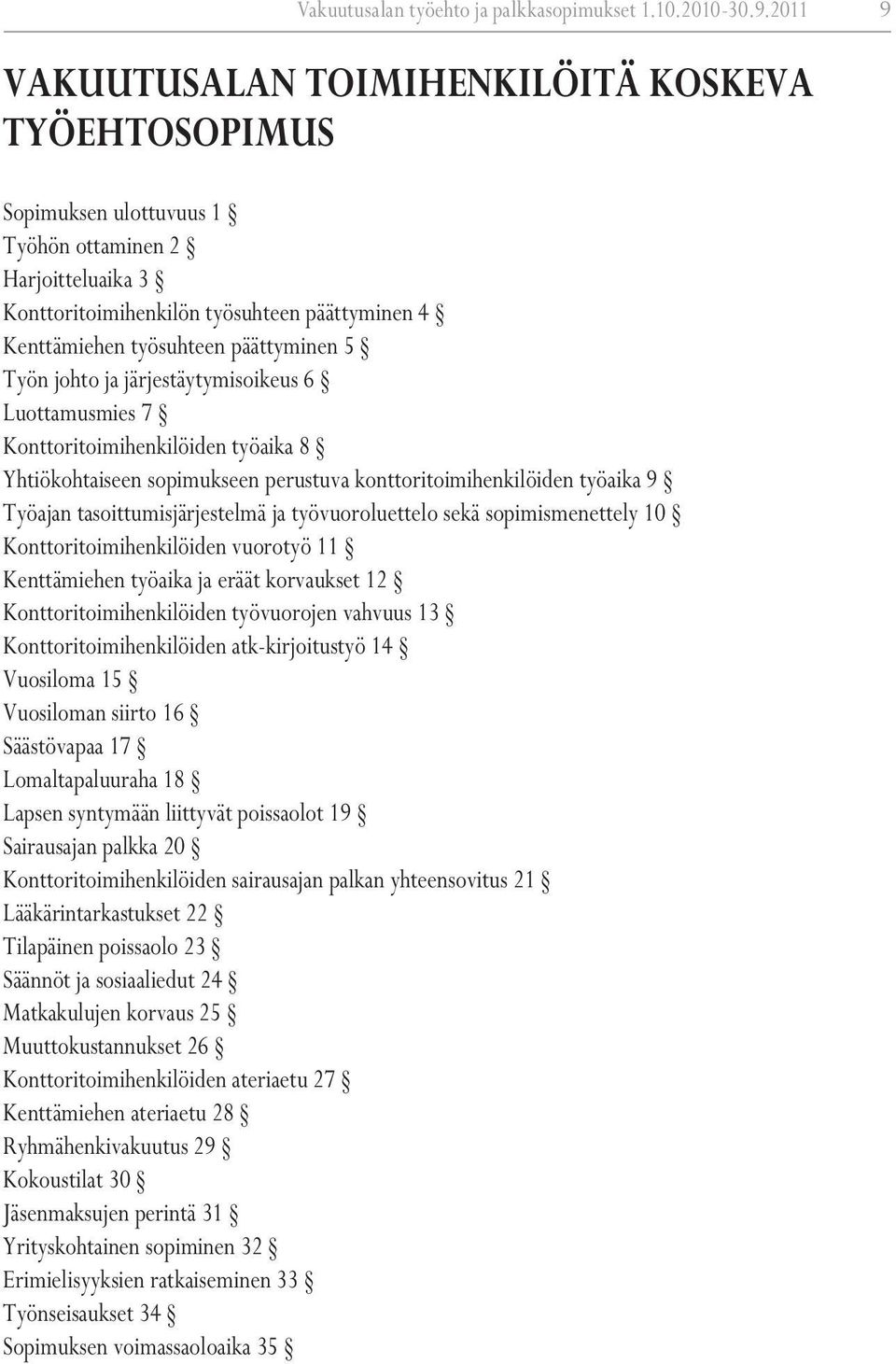 Vakuutusalan työehto ja palkkasopimukset 1.10.2010-30.9.2011 9

VAKUUTUSALAN TOIMIHENKILÖITÄ KOSKEVA TYÖEHTOSOPIMUS

Sopimuksen ulottuvuus 1 §
Työhön ottaminen 2 §
Harjoitteluaika 3 §
Konttoritoimihenkilön työsuhteen päättyminen 4 §
Kenttämiehen työsuhteen päättyminen 5 §
Työn johto ja järjestäytymisoikeus 6 §
Luottamusmies 7 §
Konttoritoimihenkilöiden työaika 8 §
Yhtiökohtaiseen sopimukseen perustuva konttoritoimihenkilöiden työaika 9 §
Työajan tasoittumisjärjestelmä ja työvuoroluettelo sekä sopimismenettely 10 §
Konttoritoimihenkilöiden vuorotyö 11 §
Kenttämiehen työaika ja eräät korvaukset 12 §
Konttoritoimihenkilöiden työvuorojen vahvuus 13 §
Konttoritoimihenkilöiden atk-kirjoitustyö 14 §
Vuosiloma 15 §
Vuosiloman siirto 16 §
Säästövapaa 17 §
Lomaltapaluuraha 18 §
Lapsen syntymään liittyvät poissaolot 19 §
Sairausajan palkka 20 §
Konttoritoimihenkilöiden sairausajan palkan yhteensovitus 21 §
Lääkärintarkastukset 22 §
Tilapäinen poissaolo 23 §
Säännöt ja sosiaaliedut 24 §
Matkakulujen korvaus 25 §
Muuttokustannukset 26 §
Konttoritoimihenkilöiden ateriaetu 27 §
Kenttämiehen ateriaetu 28 §
Ryhmähenkivakuutus 29 §
Kokoustilat 30 §
Jäsenmaksujen perintä 31 §
Yrityskohtainen sopiminen 32 §
Erimielisyyksien ratkaiseminen 33 §
Työnseisaukset 34 §
Sopimuksen voimassaoloaika 35 §